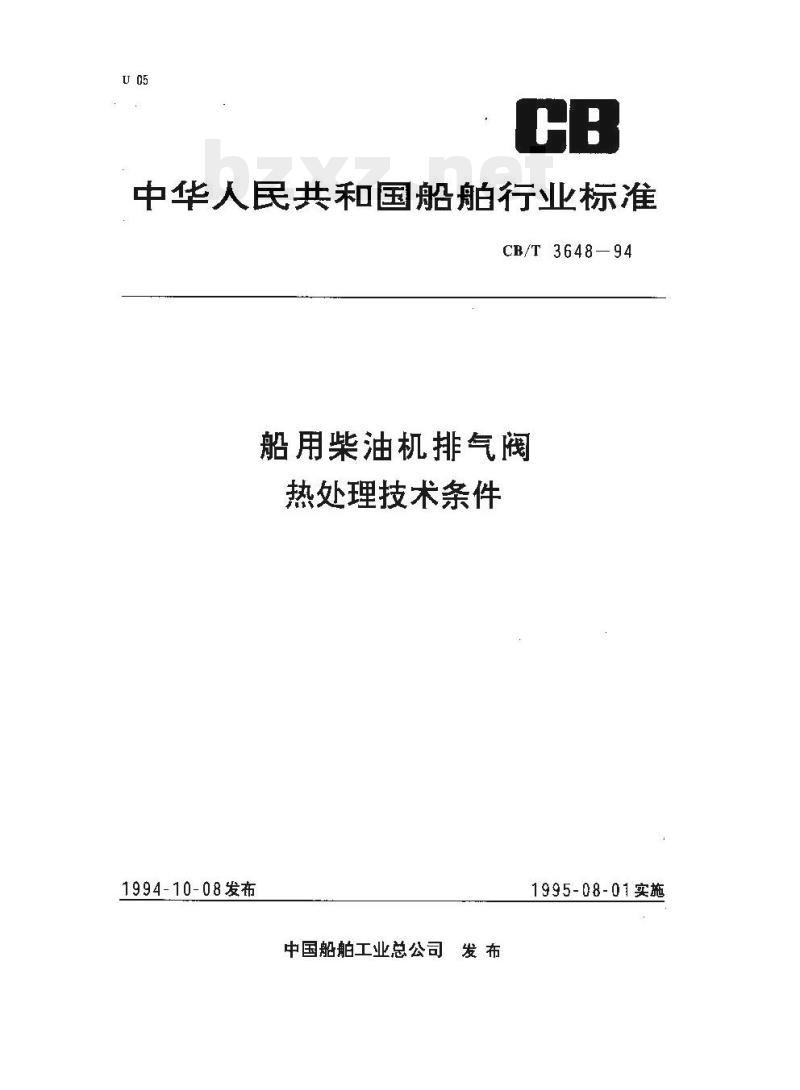 U 05

CB

bzxz.net

中华人民共和国船舶行业标准

CB/T 3648—94

船用柴油机排气阀
热处理技术条件

1994-10-08发布

1995-08-01实施

中国船舶工业总公司 发布